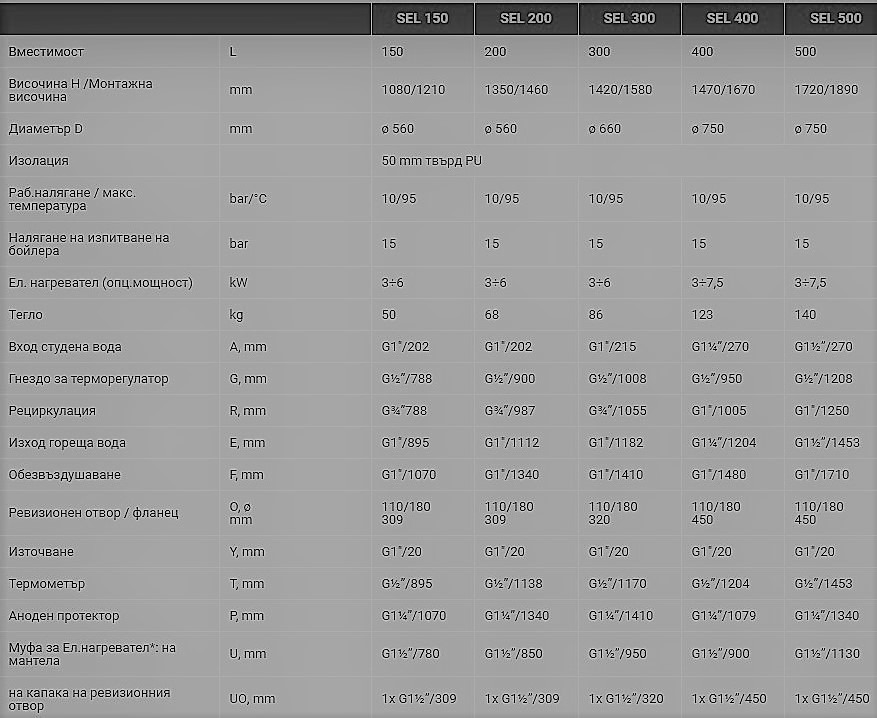 |  |  | SEL 150 | SEL 200 | SEL 300 | SEL 400 | SEL 500 |
|---|---|---|---|---|---|---|
| Вместимост | L | 150 | 200 | 300 | 400 | 500 |
| Височина H /Монтажна височина | mm | 1080/1210 | 1350/1460 | 1420/1580 | 1470/1670 | 1720/1890 |
| Диаметър D | mm | ø 560 | ø 560 | ø 660 | ø 750 | ø 750 |
| Изолация |  | 50 mm твърд PU |  |  |  |  |
| Раб.налягане / макс. температура | bar/°C | 10/95 | 10/95 | 10/95 | 10/95 | 10/95 |
| Налягане на изпитване на бойлера | bar | 15 | 15 | 15 | 15 | 15 |
| Ел. нагревател (опц.мощност) | kW | 3÷6 | 3÷6 | 3÷6 | 3÷7,5 | 3÷7,5 |
| Тегло | kg | 50 | 68 | 86 | 123 | 140 |
| Вход студена вода | A, mm | G1"/202 | G1"/202 | G1"/215 | G1¼"/270 | G1½"/270 |
| Гнездо за терморегулатор | G, mm | G½"/788 | G½"/900 | G½"/1008 | G½"/950 | G½"/1208 |
| Рециркулация | R, mm | G¾"788 | G¾"/987 | G¾"/1055 | G1"/1005 | G1"/1250 |
| Изход гореща вода | E, mm | G1"/895 | G1"/1112 | G1"/1182 | G1¼"/1204 | G1½"/1453 |
| Обезвъздушаване | F, mm | G1"/1070 | G1"/1340 | G1"/1410 | G1"/1480 | G1"/1710 |
| Ревизионен отвор / фланец | O, ø mm | 110/180 309 | 110/180 309 | 110/180 320 | 110/180 450 | 110/180 450 |
| Източване | Y, mm | G1"/20 | G1"/20 | G1"/20 | G1"/20 | G1"/20 |
| Термометър | T, mm | G½"/895 | G½"/1138 | G½"/1170 | G½"/1204 | G½"/1453 |
| Аноден протектор | P, mm | G1¼"/1070 | G1¼"/1340 | G1¼"/1410 | G1¼"/1079 | G1¼"/1340 |
| Муфа за Ел.нагревател*: на мантела | U, mm | G1½"/780 | G1½"/850 | G1½"/950 | G1½"/900 | G1½"/1130 |
| на капака на ревизионния отвор | UO, mm | 1x G1½"/309 | 1x G1½"/309 | 1x G1½"/320 | 1x G1½"/450 | 1x G1½"/450 |